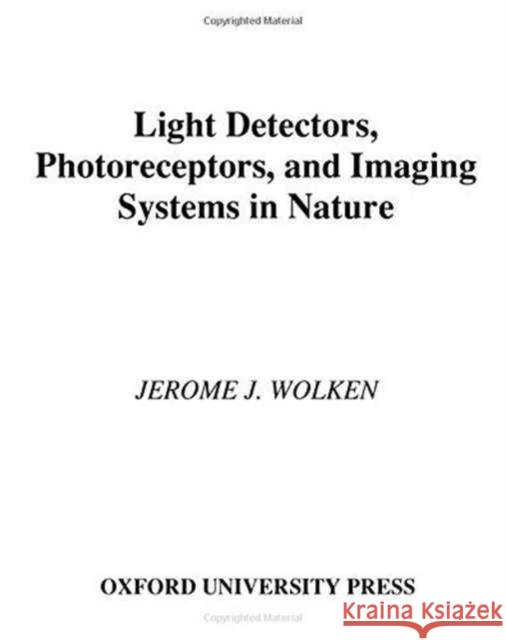 Copyrighted Material

Light Detectors, Photoreceptors, and Imaging Systems in Nature

JEROME J. WOLKEN

OXFORD UNIVERSITY PRESS